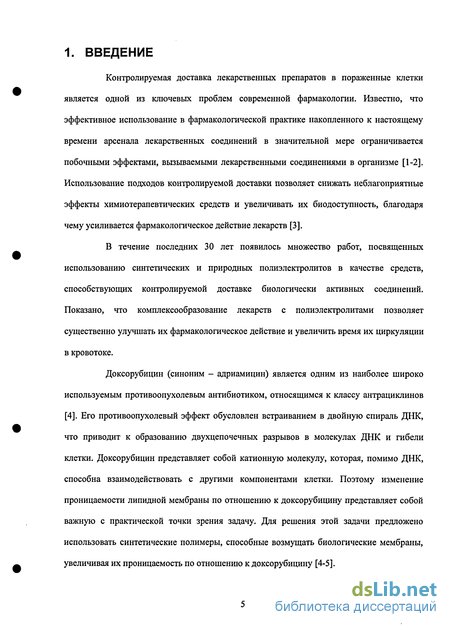 1. ВВЕДЕНИЕ

Контролируемая доставка лекарственных препаратов в пораженные клетки является одной из ключевых проблем современной фармакологии. Известно, что эффективное использование в фармакологической практике накопленного к настоящему времени арсенала лекарственных соединений в значительной мере ограничивается побочными эффектами, вызываемыми лекарственными соединениями в организме [1-2]. Использование подходов контролируемой доставки позволяет снижать неблагоприятные эффекты химиотерапевтических средств и увеличивать их биодоступность, благодаря чему усиливается фармакологическое действие лекарств [3].

В течение последних 30 лет появилось множество работ, посвященных использованию синтетических и природных полиэлектролитов в качестве средств, способствующих контролируемой доставке биологически активных соединений. Показано, что комплексообразование лекарств с полиэлектролитами позволяет существенно улучшать их фармакологическое действие и увеличить время их циркуляции в кровотоке.

Доксорубицин (синоним – адриамицин) является одним из наиболее широко используемым противоопухолевым антибиотиком, относящимся к классу антрациклинов [4]. Его противоопухолевый эффект обусловлен встраиванием в двойную спираль ДНК, что приводит к образованию двухцепочечных разрывов в молекулах ДНК и гибели клетки. Доксорубицин представляет собой катионную молекулу, которая, помимо ДНК, способна взаимодействовать с другими компонентами клетки. Поэтому изменение проницаемости липидной мембраны по отношению к доксорубицину представляет собой важную с практической точки зрения задачу. Для решения этой задачи предложено использовать синтетические полимеры, способные возмущать биологические мембраны, увеличивая их проницаемость по отношению к доксорубицину [4-5].

5

dsLib.net
библиотека диссертаций